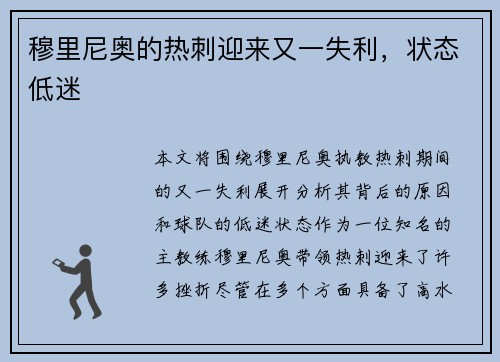 穆里尼奥的热刺迎来又一失利，状态低迷

本文将围绕穆里尼奥执教热刺期间的又一失利展开分析其背后的原因和球队的低迷状态作为一位知名的主教练穆里尼奥带领热刺迎来了许多挫折尽管在多个方面具备了高水